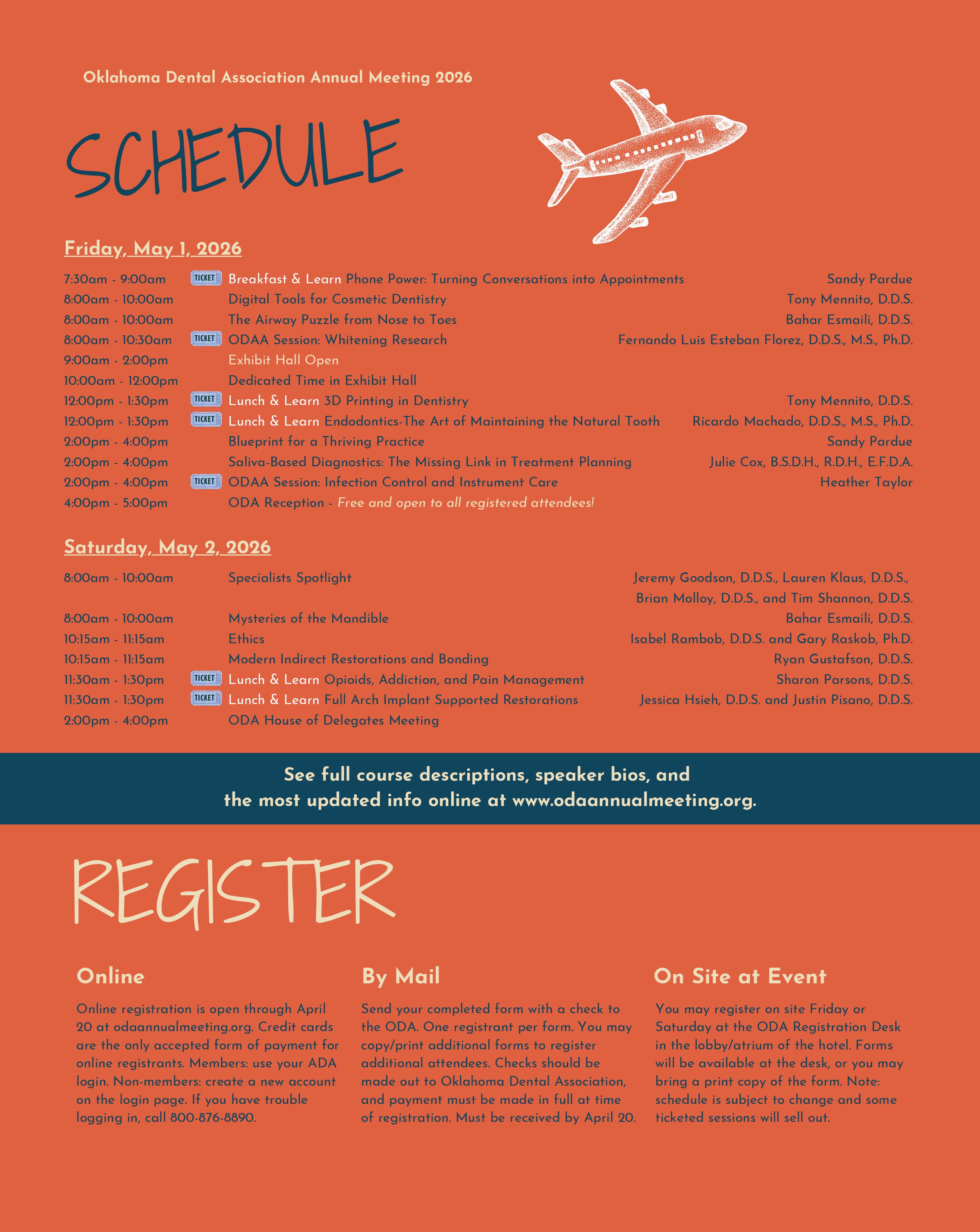 Oklahoma Dental Association Annual Meeting 2026

SCHEDULE

Friday, May 1, 2026

| | | | |
|---|---|---|---|
| 7:30am - 9:00am | TICKET | Breakfast & Learn Phone Power: Turning Conversations into Appointments | Sandy Pardue |
| 8:00am - 10:00am | | Digital Tools for Cosmetic Dentistry | Tony Mennito, D.D.S. |
| 8:00am - 10:00am | | The Airway Puzzle from Nose to Toes | Bahar Esmaili, D.D.S. |
| 8:00am - 10:30am | TICKET | ODAA Session: Whitening Research | Fernando Luis Esteban Florez, D.D.S., M.S., Ph.D. |
| 9:00am - 2:00pm | | Exhibit Hall Open | |
| 10:00am - 12:00pm | | Dedicated Time in Exhibit Hall | |
| 12:00pm - 1:30pm | TICKET | Lunch & Learn 3D Printing in Dentistry | Tony Mennito, D.D.S. |
| 12:00pm - 1:30pm | TICKET | Lunch & Learn Endodontics-The Art of Maintaining the Natural Tooth | Ricardo Machado, D.D.S., M.S., Ph.D. |
| 2:00pm - 4:00pm | | Blueprint for a Thriving Practice | Sandy Pardue |
| 2:00pm - 4:00pm | | Saliva-Based Diagnostics: The Missing Link in Treatment Planning | Julie Cox, B.S.D.H., R.D.H., E.F.D.A. |
| 2:00pm - 4:00pm | TICKET | ODAA Session: Infection Control and Instrument Care | Heather Taylor |
| 4:00pm - 5:00pm | | ODA Reception - Free and open to all registered attendees! | |

Saturday, May 2, 2026

| | | | |
|---|---|---|---|
| 8:00am - 10:00am | | Specialists Spotlight | Jeremy Goodson, D.D.S., Lauren Klaus, D.D.S., Brian Molloy, D.D.S., and Tim Shannon, D.D.S. |
| 8:00am - 10:00am | | Mysteries of the Mandible | Bahar Esmaili, D.D.S. |
| 10:15am - 11:15am | | Ethics | Isabel Rambob, D.D.S. and Gary Raskob, Ph.D. |
| 10:15am - 11:15am | | Modern Indirect Restorations and Bonding | Ryan Gustafson, D.D.S. |
| 11:30am - 1:30pm | TICKET | Lunch & Learn Opioids, Addiction, and Pain Management | Sharon Parsons, D.D.S. |
| 11:30am - 1:30pm | TICKET | Lunch & Learn Full Arch Implant Supported Restorations | Jessica Hsieh, D.D.S. and Justin Pisano, D.D.S. |
| 2:00pm - 4:00pm | | ODA House of Delegates Meeting | |

See full course descriptions, speaker bios, and the most updated info online at www.odaannualmeeting.org.

REGISTER

Online

Online registration is open through April 20 at odaannualmeeting.org. Credit cards are the only accepted form of payment for online registrants. Members: use your ADA login. Non-members: create a new account on the login page. If you have trouble logging in, call 800-876-8890.

By Mail

Send your completed form with a check to the ODA. One registrant per form. You may copy/print additional forms to register additional attendees. Checks should be made out to Oklahoma Dental Association, and payment must be made in full at time of registration. Must be received by April 20.

On Site at Event

You may register on site Friday or Saturday at the ODA Registration Desk in the lobby/atrium of the hotel. Forms will be available at the desk, or you may bring a print copy of the form. Note: schedule is subject to change and some ticketed sessions will sell out.